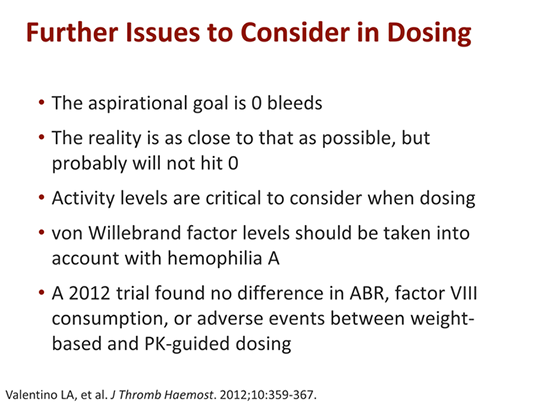 Further Issues to Consider in Dosing

• The aspirational goal is 0 bleeds

• The reality is as close to that as possible, but probably will not hit 0

• Activity levels are critical to consider when dosing

• von Willebrand factor levels should be taken into account with hemophilia A

• A 2012 trial found no difference in ABR, factor VIII consumption, or adverse events between weight-based and PK-guided dosing

Valentino LA, et al. J Thromb Haemost. 2012;10:359-367.